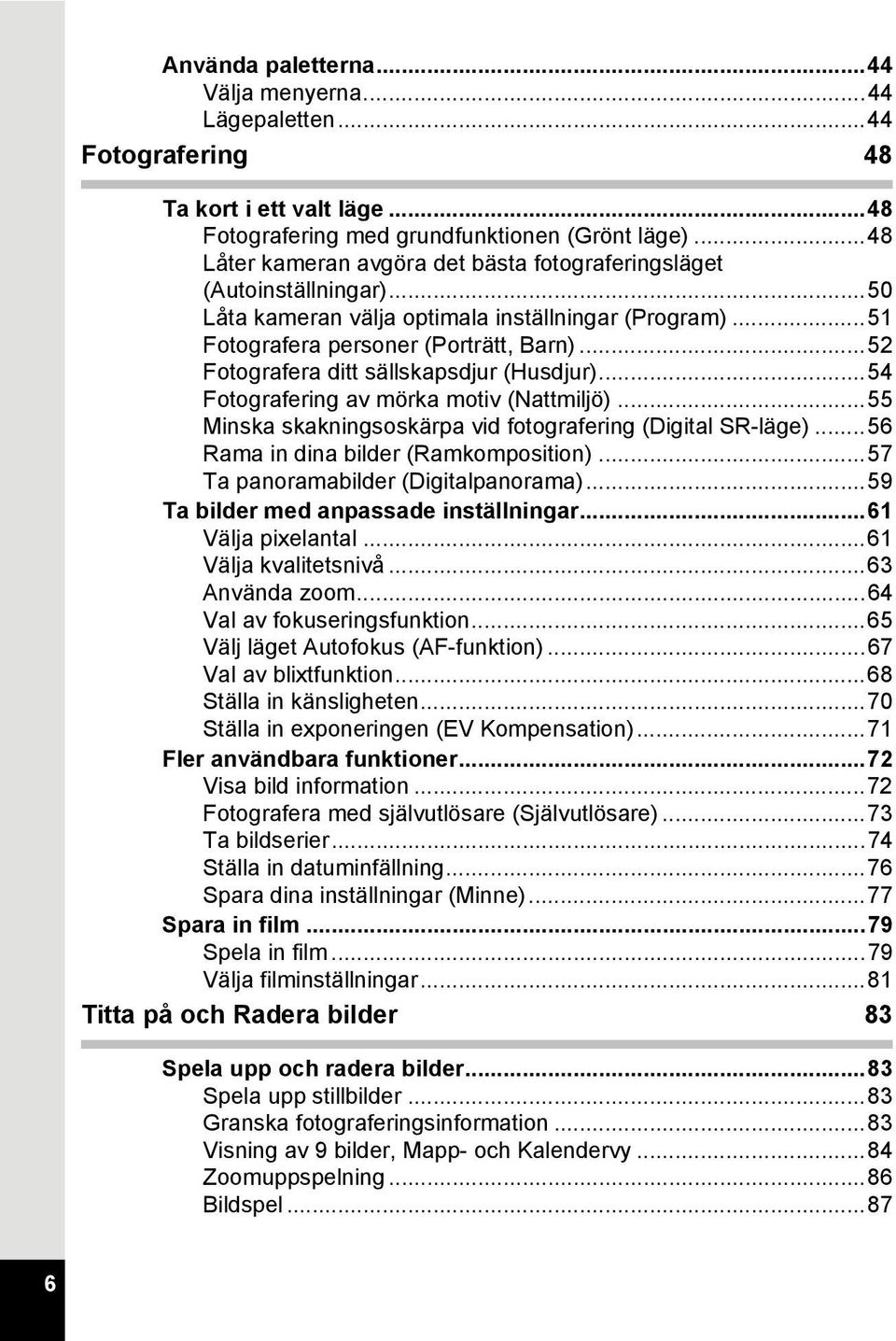 Använda paletterna...44
Välja menyerna...44
Lägepaletten...44

Fotografering 48

Ta kort i ett valt läge...48
Fotografering med grundfunktionen (Grönt läge)...48
Låter kameran avgöra det bästa fotograferingsläget (Autoinställningar)...50
Låta kameran välja optimala inställningar (Program)...51
Fotografera personer (Porträtt, Barn)...52
Fotografera ditt sällskapsdjur (Husdjur)...54
Fotografering av mörka motiv (Nattmiljö)...55
Minska skakningsoskärpa vid fotografering (Digital SR-läge)...56
Rama in dina bilder (Ramkomposition)...57
Ta panoramabilder (Digitalpanorama)...59
Ta bilder med anpassade inställningar...61
Välja pixelantal...61
Välja kvalitetsnivå...63
Använda zoom...64
Val av fokuseringsfunktion...65
Välj läget Autofokus (AF-funktion)...67
Val av blixtfunktion...68
Ställa in känsligheten...70
Ställa in exponeringen (EV Kompensation)...71
Fler användbara funktioner...72
Visa bild information...72
Fotografera med självutlösare (Självutlösare)...73
Ta bildserier...74
Ställa in datuminfällning...76
Spara dina inställningar (Minne)...77
Spara in film...79
Spela in film...79
Välja filminställningar...81

Titta på och Radera bilder 83

Spela upp och radera bilder...83
Spela upp stillbilder...83
Granska fotograferingsinformation...83
Visning av 9 bilder, Mapp- och Kalendervy...84
Zoomuppspelning...86
Bildspel...87

6